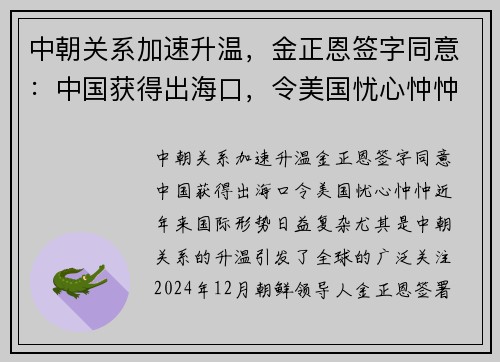 中朝关系加速升温，金正恩签字同意：中国获得出海口，令美国忧心忡忡

中朝关系加速升温金正恩签字同意中国获得出海口令美国忧心忡忡近年来国际形势日益复杂尤其是中朝关系的升温引发了全球的广泛关注2024年12月朝鲜领导人金正恩签署